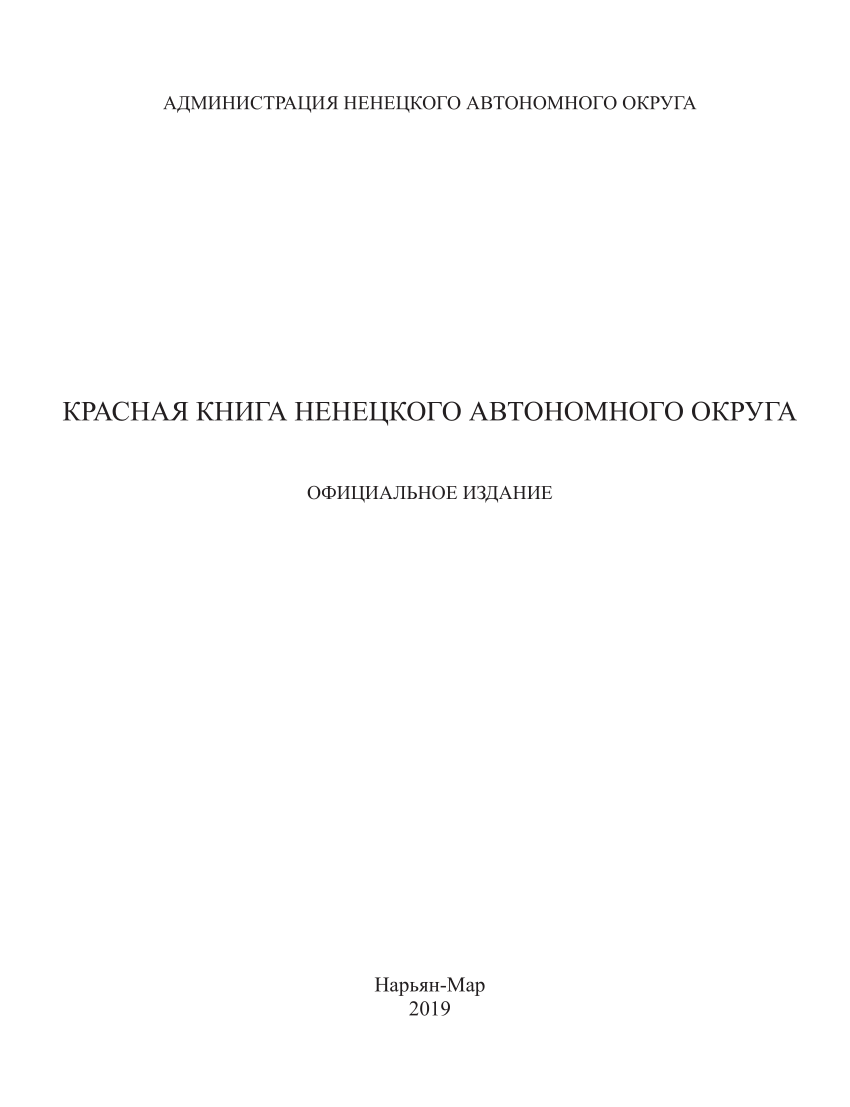 АДМИНИСТРАЦИЯ НЕНЕЦКОГО АВТОНОМНОГО ОКРУГА

КРАСНАЯ КНИГА НЕНЕЦКОГО АВТОНОМНОГО ОКРУГА

ОФИЦИАЛЬНОЕ ИЗДАНИЕ

Нарьян-Мар
2019